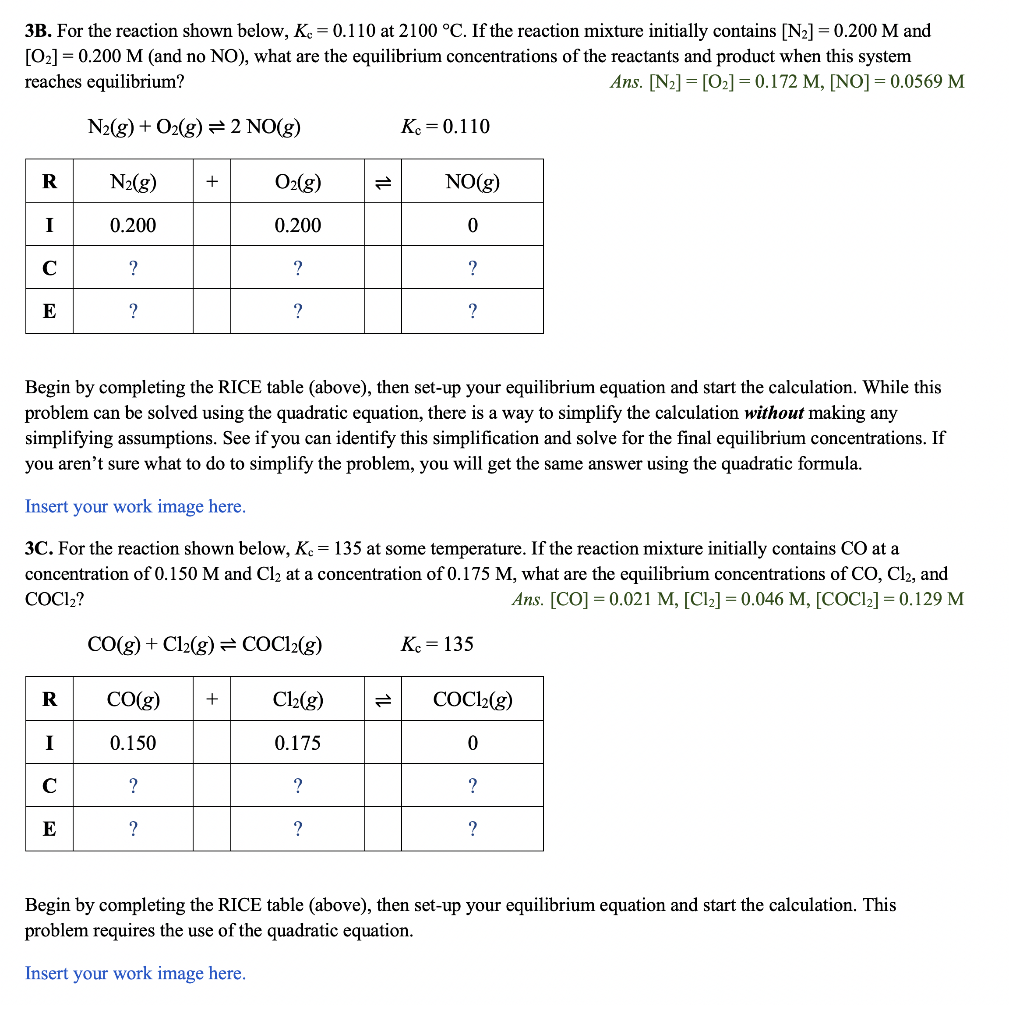 **3B.** For the reaction shown below, $K_c = 0.110$ at 2100 °C. If the reaction mixture initially contains $[N_2] = 0.200$ M and $[O_2] = 0.200$ M (and no NO), what are the equilibrium concentrations of the reactants and product when this system reaches equilibrium?
*Ans.* $[N_2] = [O_2] = 0.172$ M, $[NO] = 0.0569$ M

$N_2(g) + O_2(g) \rightleftharpoons 2\ NO(g)$ $K_c = 0.110$

| R | $N_2(g)$ | + | $O_2(g)$ | $\rightleftharpoons$ | $NO(g)$ |
|---|---|---|---|---|---|
| I | 0.200 | | 0.200 | | 0 |
| C | ? | | ? | | ? |
| E | ? | | ? | | ? |

Begin by completing the RICE table (above), then set-up your equilibrium equation and start the calculation. While this problem can be solved using the quadratic equation, there is a way to simplify the calculation ***without*** making any simplifying assumptions. See if you can identify this simplification and solve for the final equilibrium concentrations. If you aren't sure what to do to simplify the problem, you will get the same answer using the quadratic formula.

Insert your work image here.

**3C.** For the reaction shown below, $K_c = 135$ at some temperature. If the reaction mixture initially contains CO at a concentration of 0.150 M and $Cl_2$ at a concentration of 0.175 M, what are the equilibrium concentrations of CO, $Cl_2$, and $COCl_2$?
*Ans.* $[CO] = 0.021$ M, $[Cl_2] = 0.046$ M, $[COCl_2] = 0.129$ M

$CO(g) + Cl_2(g) \rightleftharpoons COCl_2(g)$ $K_c = 135$

| R | $CO(g)$ | + | $Cl_2(g)$ | $\rightleftharpoons$ | $COCl_2(g)$ |
|---|---|---|---|---|---|
| I | 0.150 | | 0.175 | | 0 |
| C | ? | | ? | | ? |
| E | ? | | ? | | ? |

Begin by completing the RICE table (above), then set-up your equilibrium equation and start the calculation. This problem requires the use of the quadratic equation.

Insert your work image here.